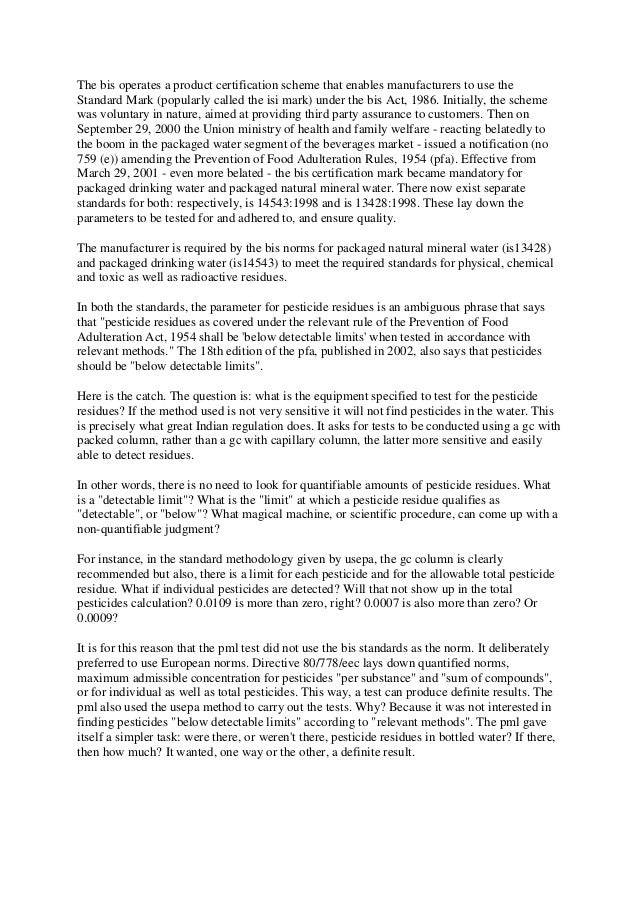 The bis operates a product certification scheme that enables manufacturers to use the Standard Mark (popularly called the isi mark) under the bis Act, 1986. Initially, the scheme was voluntary in nature, aimed at providing third party assurance to customers. Then on September 29, 2000 the Union ministry of health and family welfare - reacting belatedly to the boom in the packaged water segment of the beverages market - issued a notification (no 759 (e)) amending the Prevention of Food Adulteration Rules, 1954 (pfa). Effective from March 29, 2001 - even more belated - the bis certification mark became mandatory for packaged drinking water and packaged natural mineral water. There now exist separate standards for both: respectively, is 14543:1998 and is 13428:1998. These lay down the parameters to be tested for and adhered to, and ensure quality.

The manufacturer is required by the bis norms for packaged natural mineral water (is13428) and packaged drinking water (is14543) to meet the required standards for physical, chemical and toxic as well as radioactive residues.

In both the standards, the parameter for pesticide residues is an ambiguous phrase that says that "pesticide residues as covered under the relevant rule of the Prevention of Food Adulteration Act, 1954 shall be 'below detectable limits' when tested in accordance with relevant methods." The 18th edition of the pfa, published in 2002, also says that pesticides should be "below detectable limits".

Here is the catch. The question is: what is the equipment specified to test for the pesticide residues? If the method used is not very sensitive it will not find pesticides in the water. This is precisely what great Indian regulation does. It asks for tests to be conducted using a gc with packed column, rather than a gc with capillary column, the latter more sensitive and easily able to detect residues.

In other words, there is no need to look for quantifiable amounts of pesticide residues. What is a "detectable limit"? What is the "limit" at which a pesticide residue qualifies as "detectable", or "below"? What magical machine, or scientific procedure, can come up with a non-quantifiable judgment?

For instance, in the standard methodology given by usepa, the gc column is clearly recommended but also, there is a limit for each pesticide and for the allowable total pesticide residue. What if individual pesticides are detected? Will that not show up in the total pesticides calculation? 0.0109 is more than zero, right? 0.0007 is also more than zero? Or 0.0009?

It is for this reason that the pml test did not use the bis standards as the norm. It deliberately preferred to use European norms. Directive 80/778/eec lays down quantified norms, maximum admissible concentration for pesticides "per substance" and "sum of compounds", or for individual as well as total pesticides. This way, a test can produce definite results. The pml also used the usepa method to carry out the tests. Why? Because it was not interested in finding pesticides "below detectable limits" according to "relevant methods". The pml gave itself a simpler task: were there, or weren't there, pesticide residues in bottled water? If there, then how much? It wanted, one way or the other, a definite result.